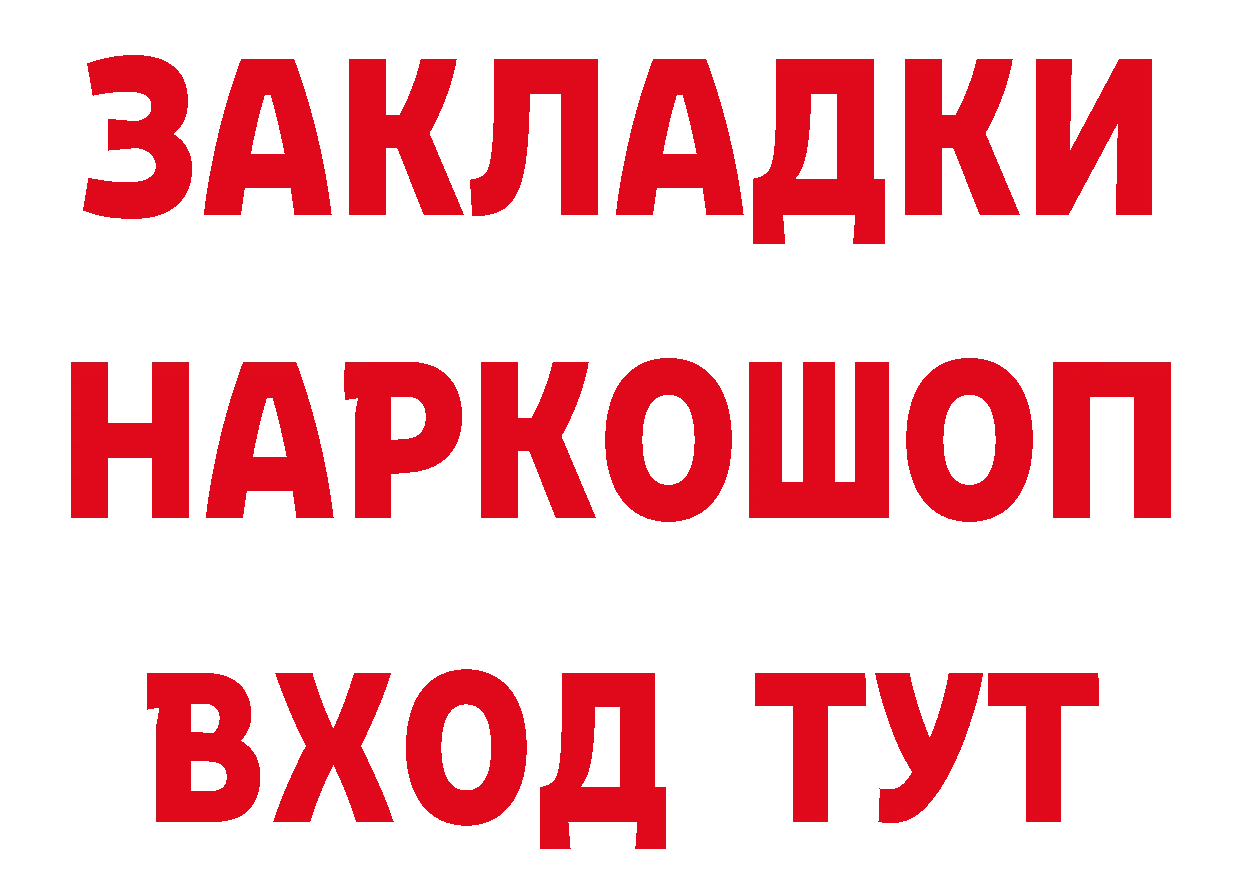 ЗАКЛАДКИ
НАРКОШОП
ВХОД ТУТ